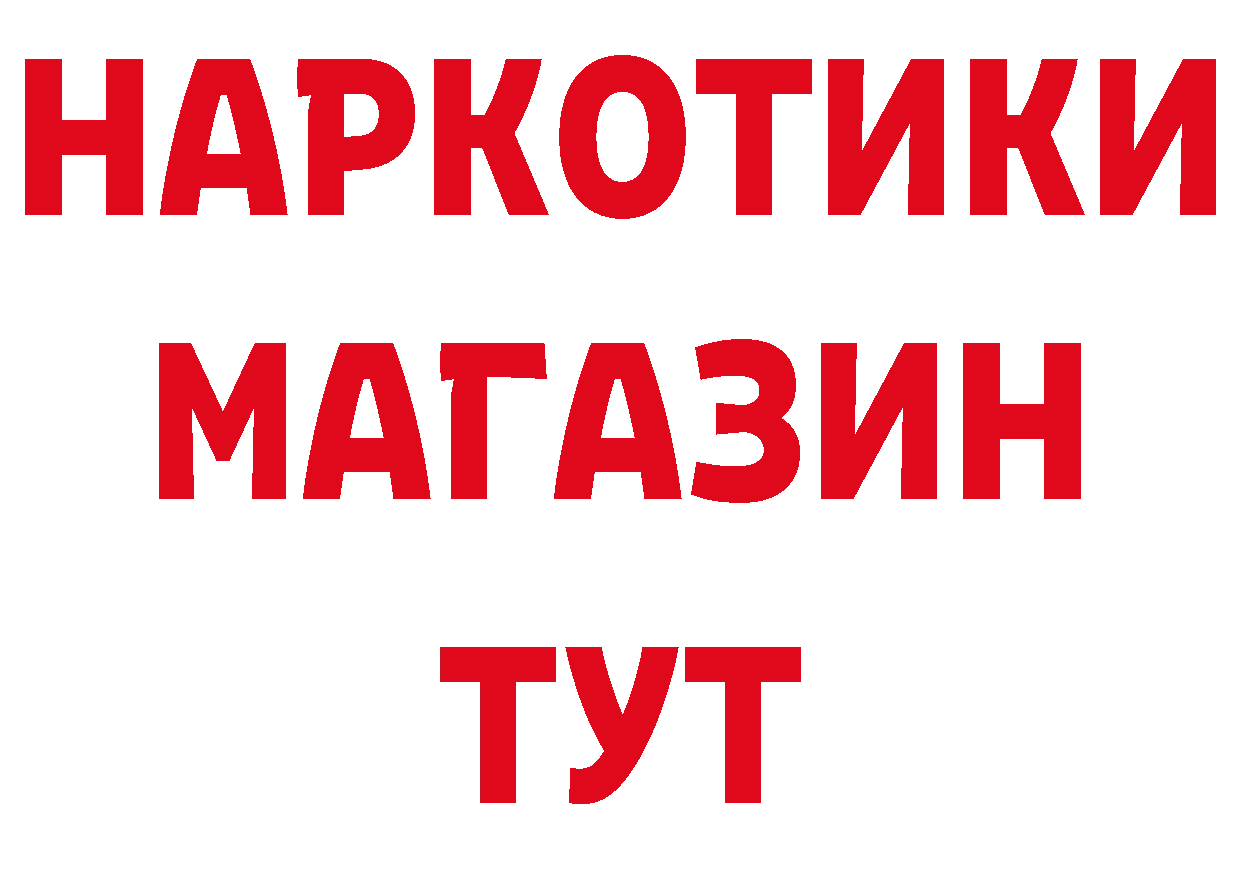 НАРКОТИКИ
МАГАЗИН
ТУТ